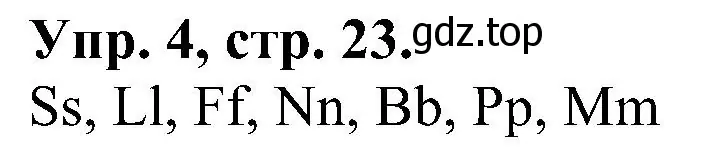 Упр. 4, стр. 23. gdz.top
Ss, Ll, Ff, Nn, Bb, Pp, Mm